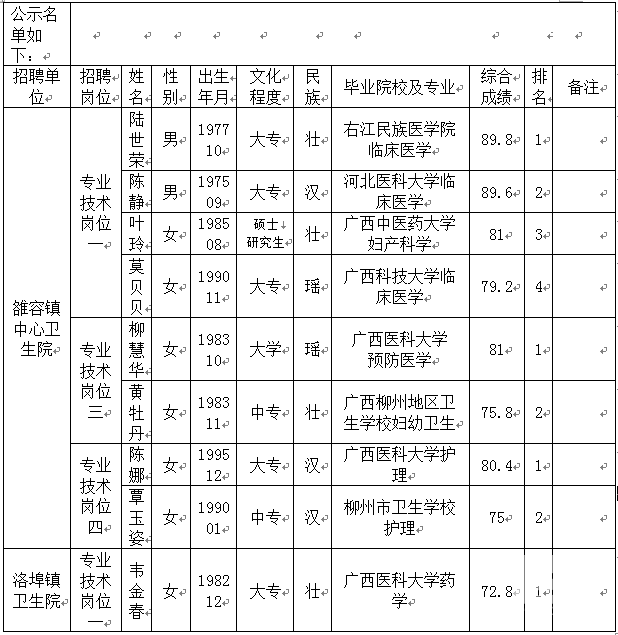 公示名单如下：

| 招聘单位 | 招聘岗位 | 姓名 | 性别 | 出生年月 | 文化程度 | 民族 | 毕业院校及专业 | 综合成绩 | 排名 | 备注 |
|---|---|---|---|---|---|---|---|---|---|---|
| 雒容镇中心卫生院 | 专业技术岗位一 | 陆世荣 | 男 | 1977 10 | 大专 | 壮 | 右江民族医学院临床医学 | 89.8 | 1 | |
| | | 陈静 | 男 | 1975 09 | 大专 | 汉 | 河北医科大学临床医学 | 89.6 | 2 | |
| | | 叶玲 | 女 | 1985 08 | 硕士研究生 | 壮 | 广西中医药大学妇产科学 | 81 | 3 | |
| | | 莫贝贝 | 女 | 1990 11 | 大专 | 瑶 | 广西科技大学临床医学 | 79.2 | 4 | |
| | 专业技术岗位三 | 柳慧华 | 女 | 1983 10 | 大学 | 瑶 | 广西医科大学预防医学 | 81 | 1 | |
| | | 黄牡丹 | 女 | 1983 11 | 中专 | 壮 | 广西柳州地区卫生学校妇幼卫生 | 75.8 | 2 | |
| | 专业技术岗位四 | 陈娜 | 女 | 1995 12 | 大专 | 汉 | 广西医科大学护理 | 80.4 | 1 | |
| | | 覃玉姿 | 女 | 1990 01 | 中专 | 汉 | 柳州市卫生学校护理 | 75 | 2 | |
| 洛埠镇卫生院 | 专业技术岗位一 | 韦金春 | 女 | 1982 12 | 大专 | 壮 | 广西医科大学药学 | 72.8 | 1 | |